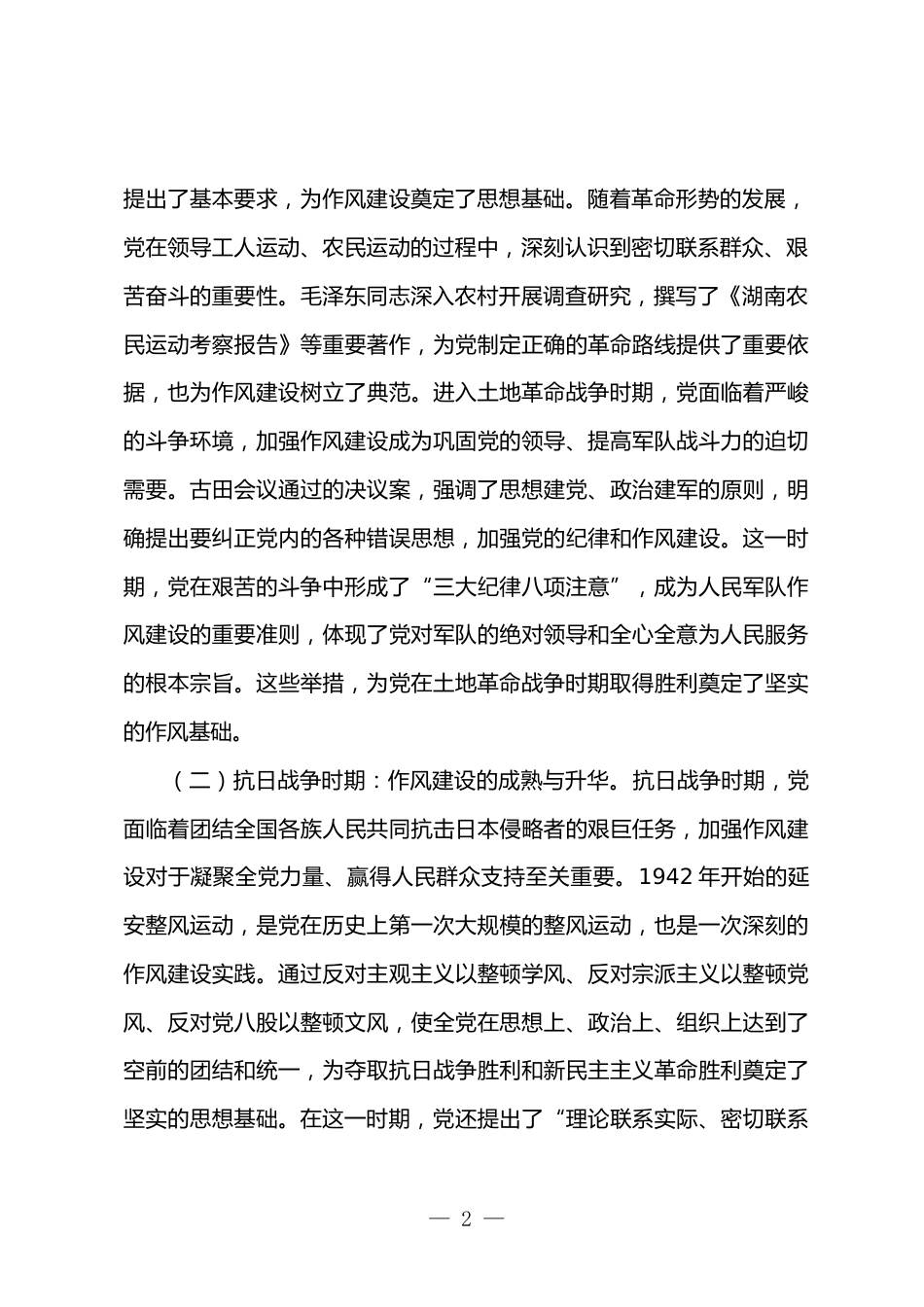 提出了基本要求，为作风建设奠定了思想基础。随着革命形势的发展，党在领导工人运动、农民运动的过程中，深刻认识到密切联系群众、艰苦奋斗的重要性。毛泽东同志深入农村开展调查研究，撰写了《湖南农民运动考察报告》等重要著作，为党制定正确的革命路线提供了重要依据，也为作风建设树立了典范。进入土地革命战争时期，党面临着严峻的斗争环境，加强作风建设成为巩固党的领导、提高军队战斗力的迫切需要。古田会议通过的决议案，强调了思想建党、政治建军的原则，明确提出要纠正党内的各种错误思想，加强党的纪律和作风建设。这一时期，党在艰苦的斗争中形成了“三大纪律八项注意”，成为人民军队作风建设的重要准则，体现了党对军队的绝对领导和全心全意为人民服务的根本宗旨。这些举措，为党在土地革命战争时期取得胜利奠定了坚实的作风基础。

（二）抗日战争时期：作风建设的成熟与升华。抗日战争时期，党面临着团结全国各族人民共同抗击日本侵略者的艰巨任务，加强作风建设对于凝聚全党力量、赢得人民群众支持至关重要。1942 年开始的延安整风运动，是党在历史上第一次大规模的整风运动，也是一次深刻的作风建设实践。通过反对主观主义以整顿学风、反对宗派主义以整顿党风、反对党八股以整顿文风，使全党在思想上、政治上、组织上达到了空前的团结和统一，为夺取抗日战争胜利和新民主主义革命胜利奠定了坚实的思想基础。在这一时期，党还提出了“理论联系实际、密切联系

— 2 —